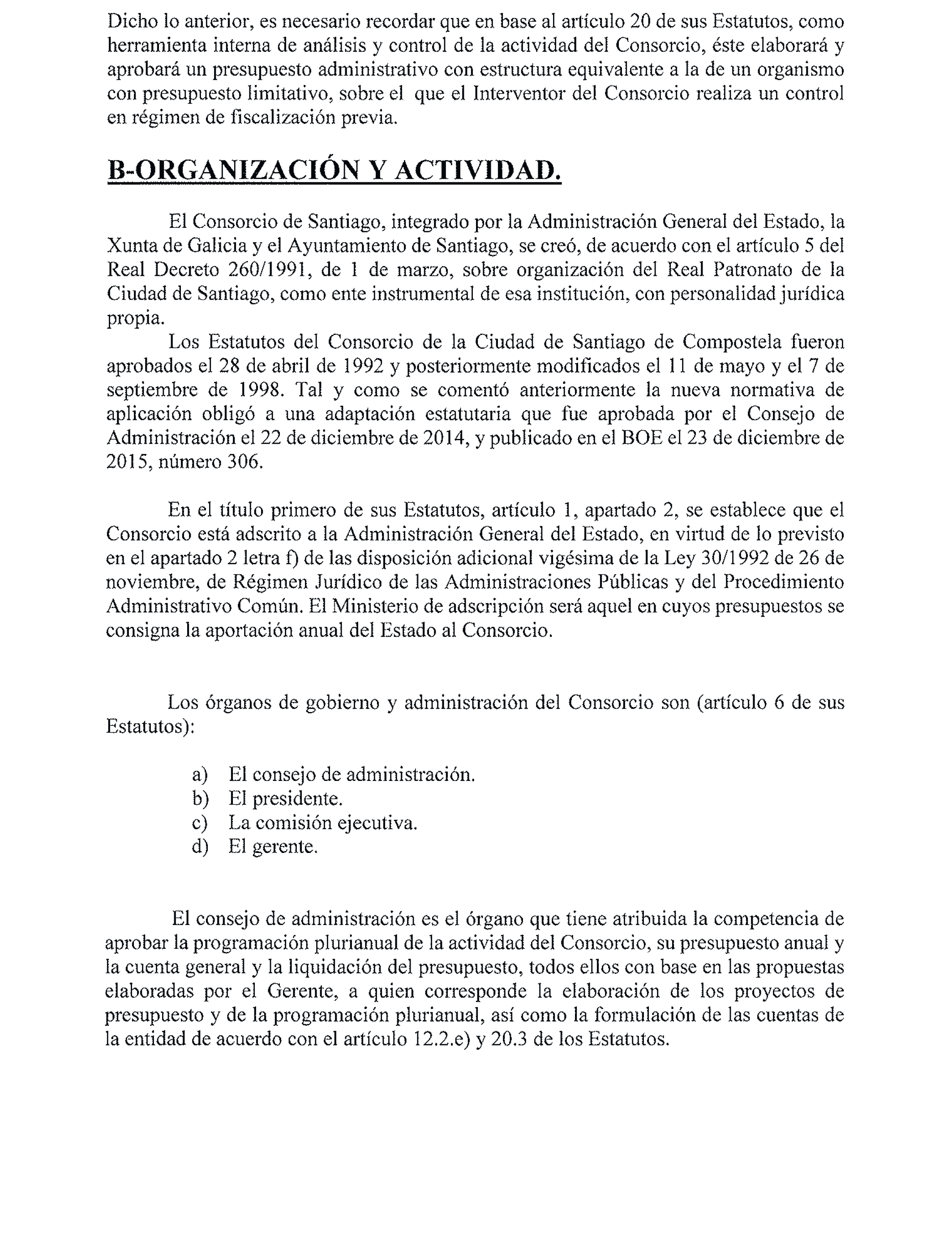 Dicho lo anterior, es necesario recordar que en base al artículo 20 de sus Estatutos, como herramienta interna de análisis y control de la actividad del Consorcio, éste elaborará y aprobará un presupuesto administrativo con estructura equivalente a la de un organismo con presupuesto limitativo, sobre el que el Interventor del Consorcio realiza un control en régimen de fiscalización previa.

B-ORGANIZACIÓN Y ACTIVIDAD.

El Consorcio de Santiago, integrado por la Administración General del Estado, la Xunta de Galicia y el Ayuntamiento de Santiago, se creó, de acuerdo con el artículo 5 del Real Decreto 260/1991, de 1 de marzo, sobre organización del Real Patronato de la Ciudad de Santiago, como ente instrumental de esa institución, con personalidad jurídica propia.

Los Estatutos del Consorcio de la Ciudad de Santiago de Compostela fueron aprobados el 28 de abril de 1992 y posteriormente modificados el 11 de mayo y el 7 de septiembre de 1998. Tal y como se comentó anteriormente la nueva normativa de aplicación obligó a una adaptación estatutaria que fue aprobada por el Consejo de Administración el 22 de diciembre de 2014, y publicado en el BOE el 23 de diciembre de 2015, número 306.

En el título primero de sus Estatutos, artículo 1, apartado 2, se establece que el Consorcio está adscrito a la Administración General del Estado, en virtud de lo previsto en el apartado 2 letra f) de las disposición adicional vigésima de la Ley 30/1992 de 26 de noviembre, de Régimen Jurídico de las Administraciones Públicas y del Procedimiento Administrativo Común. El Ministerio de adscripción será aquel en cuyos presupuestos se consigna la aportación anual del Estado al Consorcio.

Los órganos de gobierno y administración del Consorcio son (artículo 6 de sus Estatutos):

a) El consejo de administración.
b) El presidente.
c) La comisión ejecutiva.
d) El gerente.

El consejo de administración es el órgano que tiene atribuida la competencia de aprobar la programación plurianual de la actividad del Consorcio, su presupuesto anual y la cuenta general y la liquidación del presupuesto, todos ellos con base en las propuestas elaboradas por el Gerente, a quien corresponde la elaboración de los proyectos de presupuesto y de la programación plurianual, así como la formulación de las cuentas de la entidad de acuerdo con el artículo 12.2.e) y 20.3 de los Estatutos.